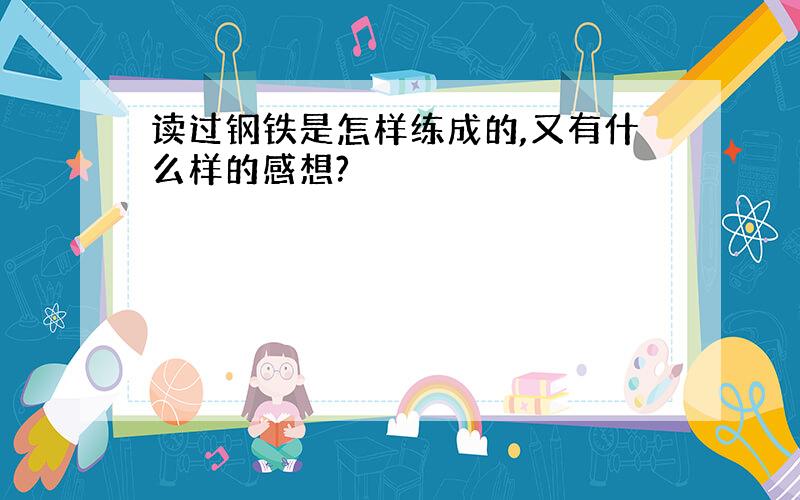 读过钢铁是怎样练成的,又有什么样的感想?